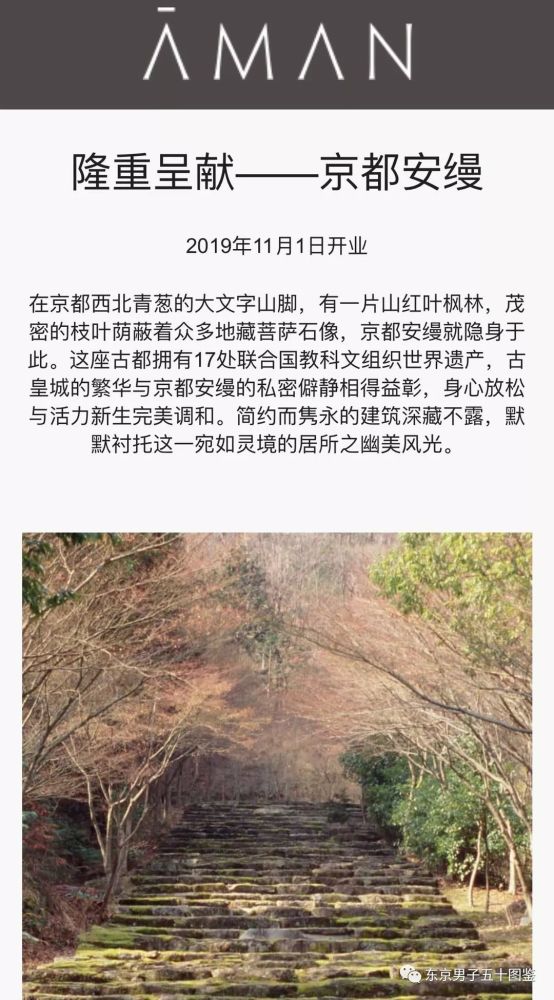 ĀMAN

隆重呈献——京都安缦

2019年11月1日开业

在京都西北青葱的大文字山脚，有一片山红叶枫林，茂密的枝叶荫蔽着众多地藏菩萨石像，京都安缦就隐身于此。这座古都拥有17处联合国教科文组织世界遗产，古皇城的繁华与京都安缦的私密僻静相得益彰，身心放松与活力新生完美调和。简约而隽永的建筑深藏不露，默默衬托这一宛如灵境的居所之幽美风光。

东京男子五十图鉴